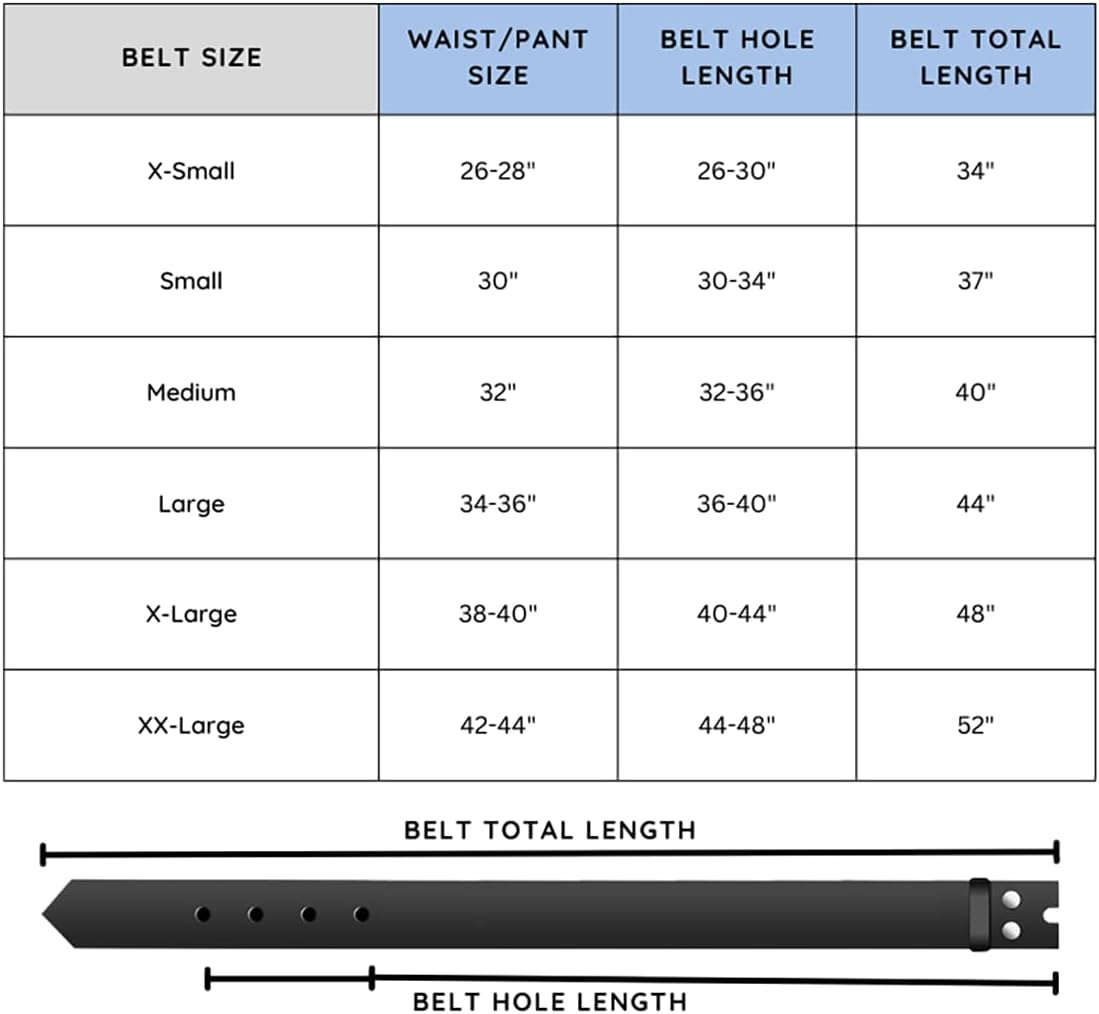 | BELT SIZE | WAIST/PANT SIZE | BELT HOLE LENGTH | BELT TOTAL LENGTH |
|---|---|---|---|
| X-Small | 26-28" | 26-30" | 34" |
| Small | 30" | 30-34" | 37" |
| Medium | 32" | 32-36" | 40" |
| Large | 34-36" | 36-40" | 44" |
| X-Large | 38-40" | 40-44" | 48" |
| XX-Large | 42-44" | 44-48" | 52" |

BELT TOTAL LENGTH

BELT HOLE LENGTH